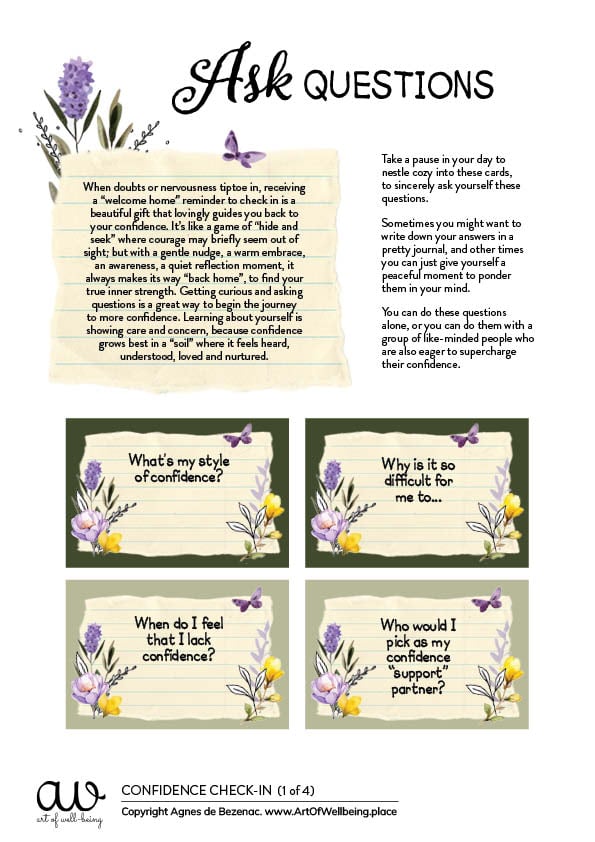 Ask QUESTIONS

When doubts or nervousness tiptoe in, receiving a "welcome home" reminder to check in is a beautiful gift that lovingly guides you back to your confidence. It's like a game of "hide and seek" where courage may briefly seem out of sight; but with a gentle nudge, a warm embrace, an awareness, a quiet reflection moment, it always makes its way "back home", to find your true inner strength. Getting curious and asking questions is a great way to begin the journey to more confidence. Learning about yourself is showing care and concern, because confidence grows best in a "soil" where it feels heard, understood, loved and nurtured.

Take a pause in your day to nestle cozy into these cards, to sincerely ask yourself these questions.

Sometimes you might want to write down your answers in a pretty journal, and other times you can just give yourself a peaceful moment to ponder them in your mind.

You can do these questions alone, or you can do them with a group of like-minded people who are also eager to supercharge their confidence.

What's my style of confidence?

Why is it so difficult for me to...

When do I feel that I lack confidence?

Who would I pick as my confidence "support" partner?

aw
art of well-being

CONFIDENCE CHECK-IN (1 of 4)
Copyright Agnes de Bezenac. www.ArtOfWellbeing.place